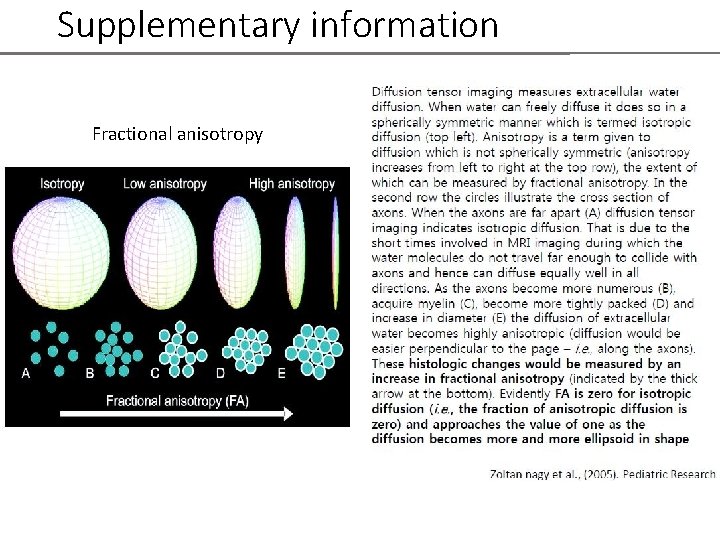 Supplementary information

Fractional anisotropy

Isotropy
Low anisotropy
High anisotropy

A
B
C
D
E

Fractional anisotropy (FA)

Diffusion tensor imaging measures extracellular water diffusion. When water can freely diffuse it does so in a spherically symmetric manner which is termed isotropic diffusion (top left). Anisotropy is a term given to diffusion which is not spherically symmetric (anisotropy increases from left to right at the top row), the extent of which can be measured by fractional anisotropy. In the second row the circles illustrate the cross section of axons. When the axons are far apart (A) diffusion tensor imaging indicates isotropic diffusion. That is due to the short times involved in MRI imaging during which the water molecules do not travel far enough to collide with axons and hence can diffuse equally well in all directions. As the axons become more numerous (B), acquire myelin (C), become more tightly packed (D) and increase in diameter (E) the diffusion of extracellular water becomes highly anisotropic (diffusion would be easier perpendicular to the page – i.e., along the axons). These histologic changes would be measured by an increase in fractional anisotropy (indicated by the thick arrow at the bottom). Evidently FA is zero for isotropic diffusion (i.e., the fraction of anisotropic diffusion is zero) and approaches the value of one as the diffusion becomes more and more ellipsoid in shape

Zoltan nagy et al., (2005). Pediatric Research